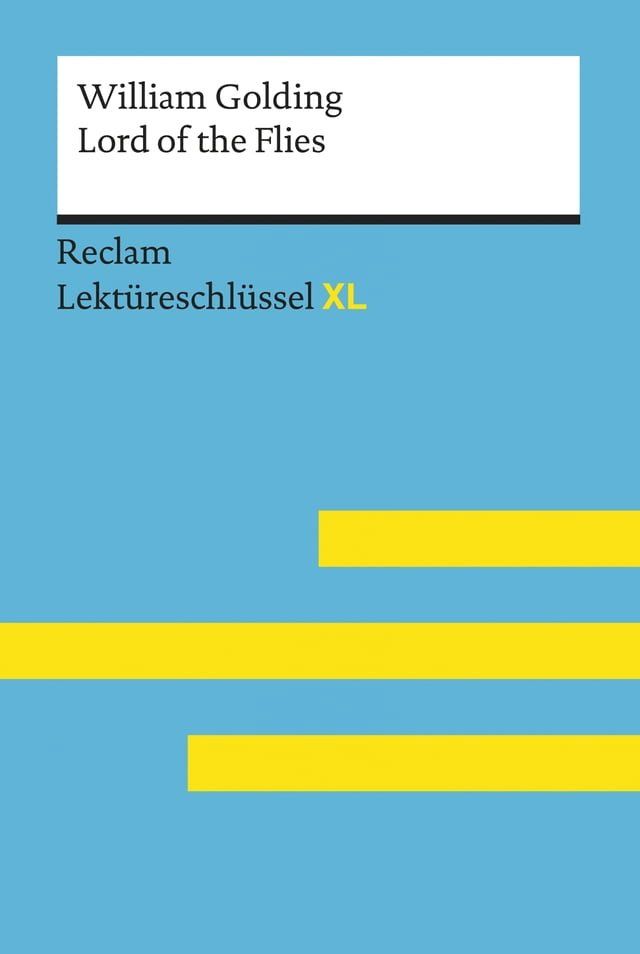 William Golding
Lord of the Flies

Reclam
Lektüreschlüssel XL